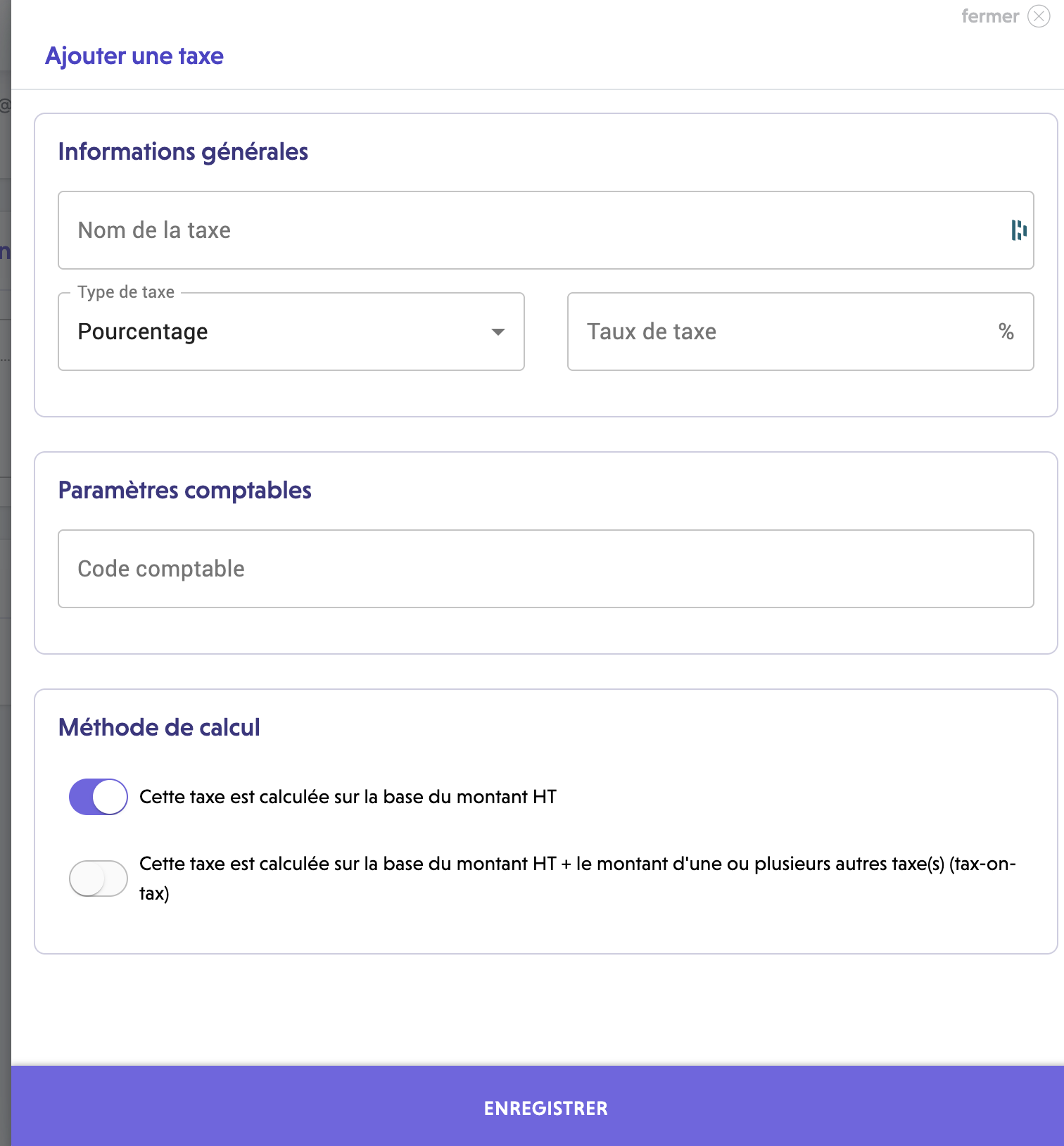 fermer

Ajouter une taxe

Informations générales

Nom de la taxe

Type de taxe

Pourcentage

Taux de taxe %

Paramètres comptables

Code comptable

Méthode de calcul

Cette taxe est calculée sur la base du montant HT

Cette taxe est calculée sur la base du montant HT + le montant d'une ou plusieurs autres taxe(s) (tax-on-tax)

ENREGISTRER